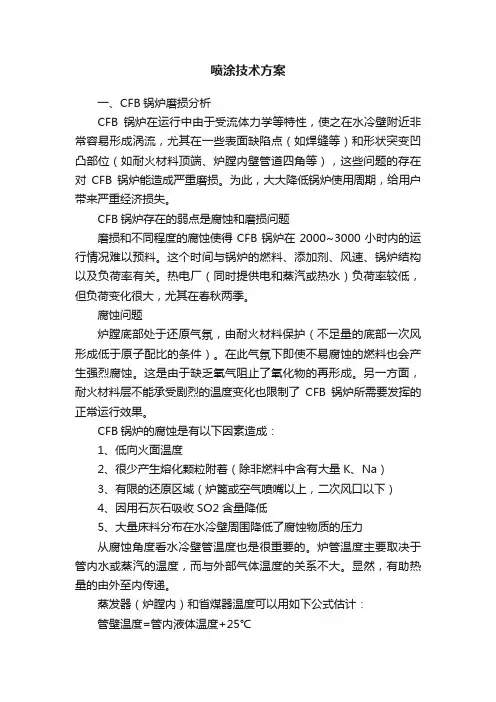 喷涂技术方案

一、CFB 锅炉磨损分析

CFB 锅炉在运行中由于受流体力学等特性，使之在水冷壁附近非常容易形成涡流，尤其在一些表面缺陷点（如焊缝等）和形状突变凹凸部位（如耐火材料顶端、炉膛内壁管道四角等），这些问题的存在对 CFB 锅炉能造成严重磨损。为此，大大降低锅炉使用周期，给用户带来严重经济损失。

CFB 锅炉存在的弱点是腐蚀和磨损问题

磨损和不同程度的腐蚀使得 CFB 锅炉在 2000~3000 小时内的运行情况难以预料。这个时间与锅炉的燃料、添加剂、风速、锅炉结构以及负荷率有关。热电厂（同时提供电和蒸汽或热水）负荷率较低，但负荷变化很大，尤其在春秋两季。

腐蚀问题

炉膛底部处于还原气氛，由耐火材料保护（不足量的底部一次风形成低于原子配比的条件）。在此气氛下即使不易腐蚀的燃料也会产生强烈腐蚀。这是由于缺乏氧气阻止了氧化物的再形成。另一方面，耐火材料层不能承受剧烈的温度变化也限制了 CFB 锅炉所需要发挥的正常运行效果。

CFB 锅炉的腐蚀是有以下因素造成：

1、低向火面温度

2、很少产生熔化颗粒附着（除非燃料中含有大量 K、Na）

3、有限的还原区域（炉篦或空气喷嘴以上，二次风口以下）

4、因用石灰石吸收 SO2 含量降低

5、大量床料分布在水冷壁周围降低了腐蚀物质的压力

从腐蚀角度看水冷壁管温度也是很重要的。炉管温度主要取决于管内水或蒸汽的温度，而与外部气体温度的关系不大。显然，有助热量的由外至内传递。

蒸发器（炉膛内）和省煤器温度可以用如下公式估计：

管壁温度=管内液体温度+25℃